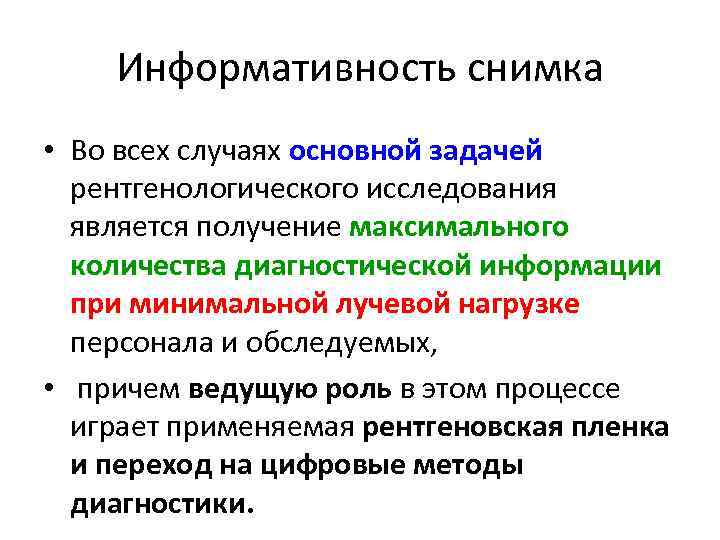 Информативность снимка

• Во всех случаях основной задачей рентгенологического исследования является получение максимального количества диагностической информации при минимальной лучевой нагрузке персонала и обследуемых,

• причем ведущую роль в этом процессе играет применяемая рентгеновская пленка и переход на цифровые методы диагностики.